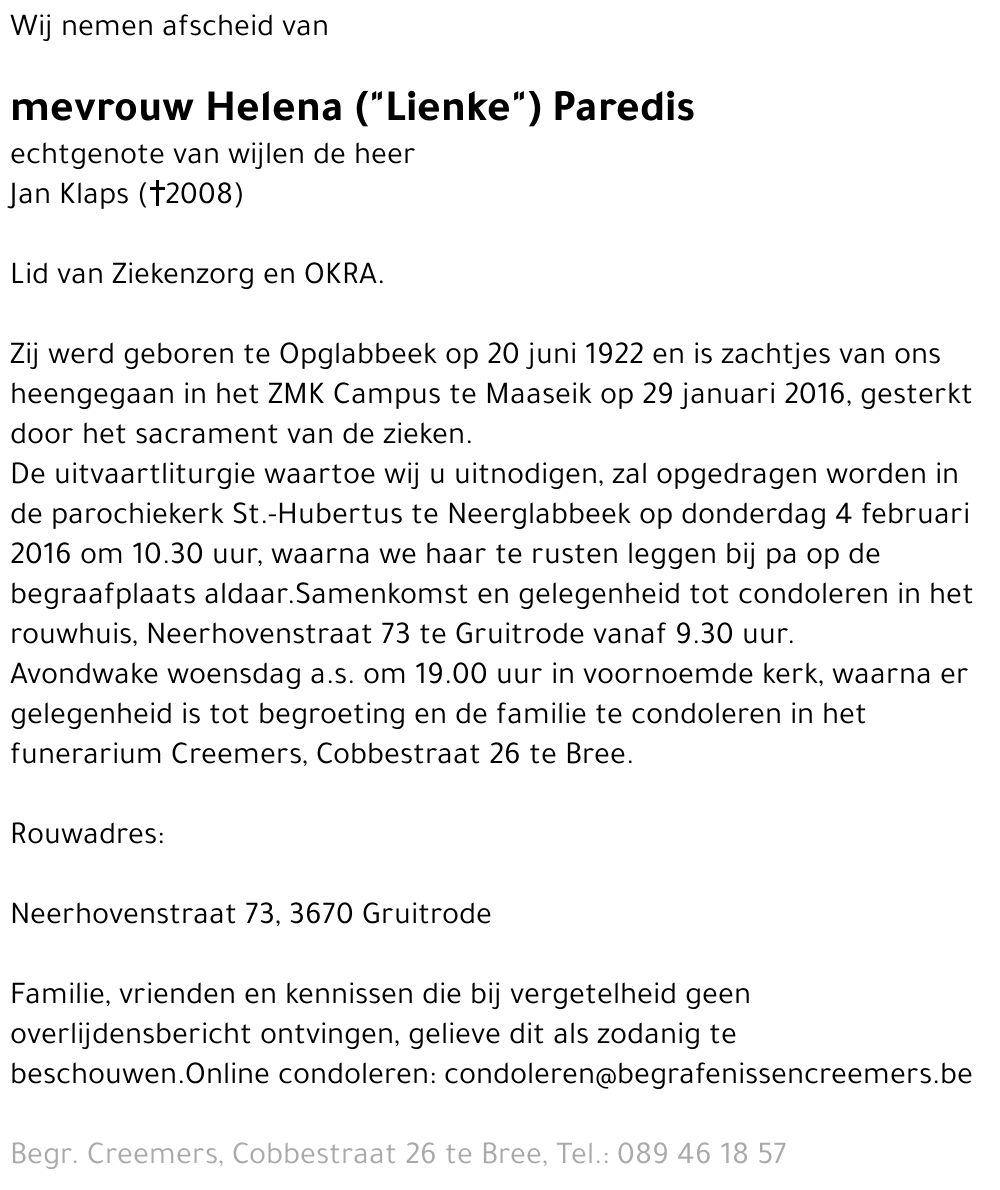 Wij nemen afscheid van

mevrouw Helena ("Lienke") Paredis
echtgenote van wijlen de heer
Jan Klaps (†2008)

Lid van Ziekenzorg en OKRA.

Zij werd geboren te Opglabbeek op 20 juni 1922 en is zachtjes van ons heengegaan in het ZMK Campus te Maaseik op 29 januari 2016, gesterkt door het sacrament van de zieken.
De uitvaartliturgie waartoe wij u uitnodigen, zal opgedragen worden in de parochiekerk St.-Hubertus te Neerglabbeek op donderdag 4 februari 2016 om 10.30 uur, waarna we haar te rusten leggen bij pa op de begraafplaats aldaar.Samenkomst en gelegenheid tot condoleren in het rouwhuis, Neerhovenstraat 73 te Gruitrode vanaf 9.30 uur.
Avondwake woensdag a.s. om 19.00 uur in voornoemde kerk, waarna er gelegenheid is tot begroeting en de familie te condoleren in het funerarium Creemers, Cobbestraat 26 te Bree.

Rouwadres:

Neerhovenstraat 73, 3670 Gruitrode

Familie, vrienden en kennissen die bij vergetelheid geen overlijdensbericht ontvingen, gelieve dit als zodanig te beschouwen.Online condoleren: condoleren@begrafenissencreemers.be

Begr. Creemers, Cobbestraat 26 te Bree, Tel.: 089 46 18 57